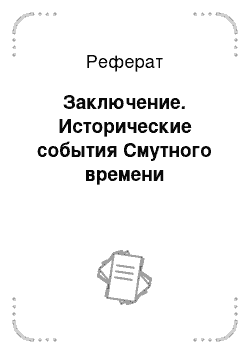 Реферат

Заключение. Исторические события Смутного времени